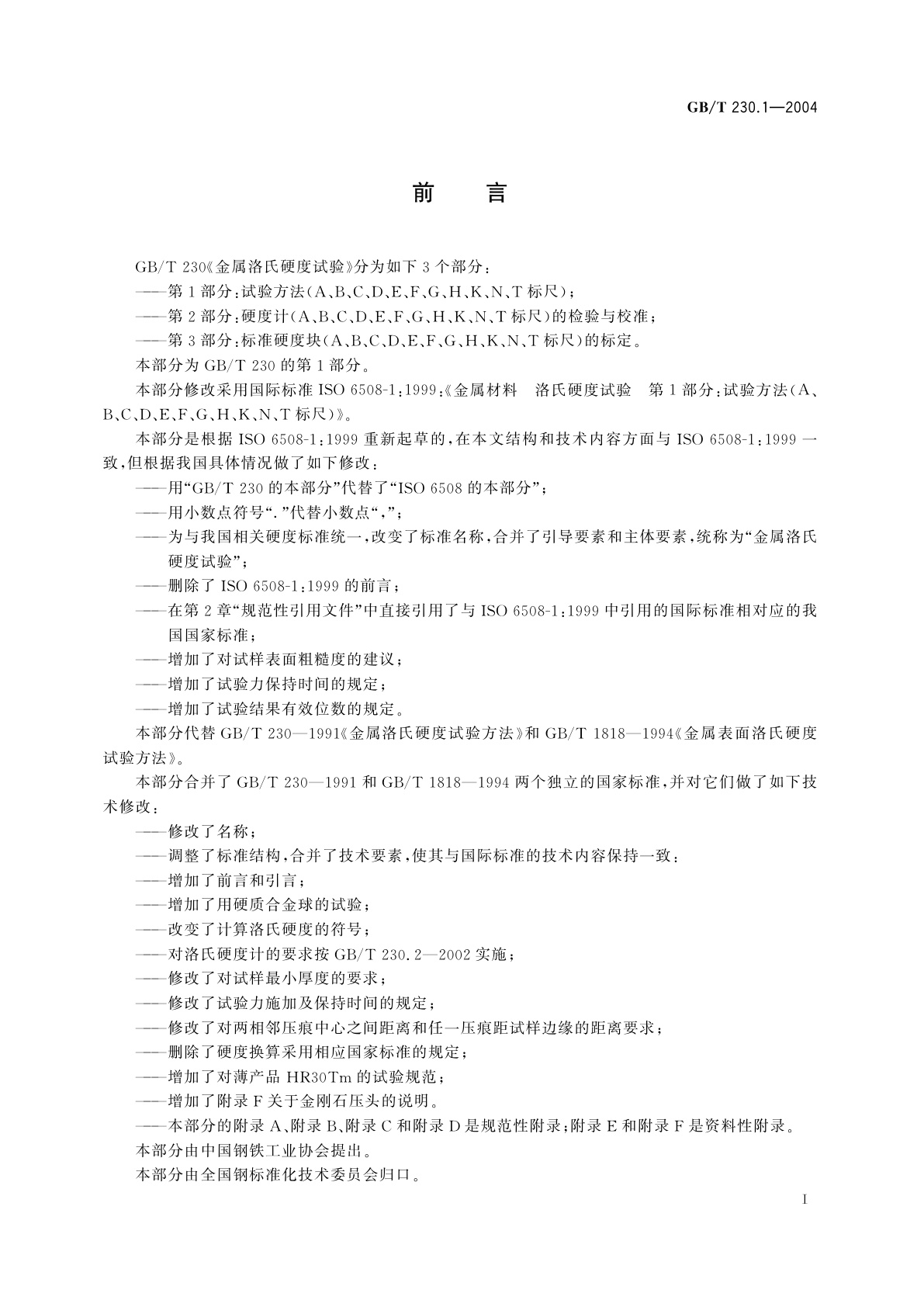 GB/T 230.1—2004

前　言

GB/T 230《金属洛氏硬度试验》分为如下 3 个部分：

——第 1 部分：试验方法（A、B、C、D、E、F、G、H、K、N、T 标尺）；

——第 2 部分：硬度计（A、B、C、D、E、F、G、H、K、N、T 标尺）的检验与校准；

——第 3 部分：标准硬度块（A、B、C、D、E、F、G、H、K、N、T 标尺）的标定。

本部分为 GB/T 230 的第 1 部分。

本部分修改采用国际标准 ISO 6508-1：1999：《金属材料　洛氏硬度试验　第 1 部分：试验方法（A、B、C、D、E、F、G、H、K、N、T 标尺）》。

本部分是根据 ISO 6508-1：1999 重新起草的，在本文结构和技术内容方面与 ISO 6508-1：1999 一致，但根据我国具体情况做了如下修改：

——用“GB/T 230 的本部分”代替了“ISO 6508 的本部分”；

——用小数点符号“.”代替小数点“，”；

——为与我国相关硬度标准统一，改变了标准名称，合并了引导要素和主体要素，统称为“金属洛氏硬度试验”；

——删除了 ISO 6508-1：1999 的前言；

——在第 2 章“规范性引用文件”中直接引用了与 ISO 6508-1：1999 中引用的国际标准相对应的我国国家标准；

——增加了对试样表面粗糙度的建议；

——增加了试验力保持时间的规定；

——增加了试验结果有效位数的规定。

本部分代替 GB/T 230—1991《金属洛氏硬度试验方法》和 GB/T 1818—1994《金属表面洛氏硬度试验方法》。

本部分合并了 GB/T 230—1991 和 GB/T 1818—1994 两个独立的国家标准，并对它们做了如下技术修改：

——修改了名称；

——调整了标准结构，合并了技术要素，使其与国际标准的技术内容保持一致；

——增加了前言和引言；

——增加了用硬质合金球的试验；

——改变了计算洛氏硬度的符号；

——对洛氏硬度计的要求按 GB/T 230.2—2002 实施；

——修改了对试样最小厚度的要求；

——修改了试验力施加及保持时间的规定；

——修改了对两相邻压痕中心之间距离和任一压痕距试样边缘的距离要求；

——删除了硬度换算采用相应国家标准的规定；

——增加了对薄产品 HR30Tm 的试验规范；

——增加了附录 F 关于金刚石压头的说明。

——本部分的附录 A、附录 B、附录 C 和附录 D 是规范性附录；附录 E 和附录 F 是资料性附录。

本部分由中国钢铁工业协会提出。

本部分由全国钢标准化技术委员会归口。

I